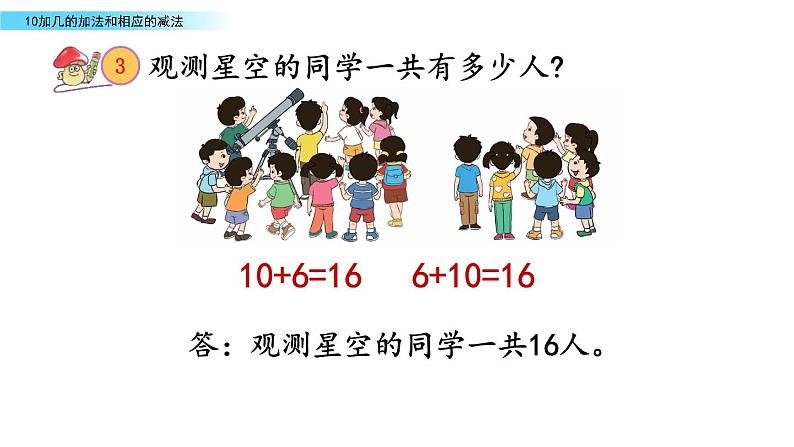 10加几的加法和相应的减法

3 观测星空的同学一共有多少人？

$10+6=16$ $6+10=16$

答：观测星空的同学一共16人。